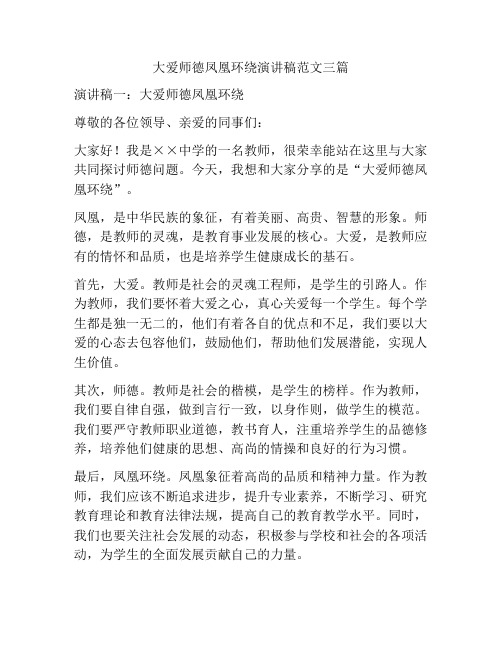 大爱师德凤凰环绕演讲稿范文三篇

演讲稿一：大爱师德凤凰环绕

尊敬的各位领导、亲爱的同事们：

大家好！我是××中学的一名教师，很荣幸能站在这里与大家共同探讨师德问题。今天，我想和大家分享的是“大爱师德凤凰环绕”。

凤凰，是中华民族的象征，有着美丽、高贵、智慧的形象。师德，是教师的灵魂，是教育事业发展的核心。大爱，是教师应有的情怀和品质，也是培养学生健康成长的基石。

首先，大爱。教师是社会的灵魂工程师，是学生的引路人。作为教师，我们要怀着大爱之心，真心关爱每一个学生。每个学生都是独一无二的，他们有着各自的优点和不足，我们要以大爱的心态去包容他们，鼓励他们，帮助他们发展潜能，实现人生价值。

其次，师德。教师是社会的楷模，是学生的榜样。作为教师，我们要自律自强，做到言行一致，以身作则，做学生的模范。我们要严守教师职业道德，教书育人，注重培养学生的品德修养，培养他们健康的思想、高尚的情操和良好的行为习惯。

最后，凤凰环绕。凤凰象征着高尚的品质和精神力量。作为教师，我们应该不断追求进步，提升专业素养，不断学习、研究教育理论和教育法律法规，提高自己的教育教学水平。同时，我们也要关注社会发展的动态，积极参与学校和社会的各项活动，为学生的全面发展贡献自己的力量。